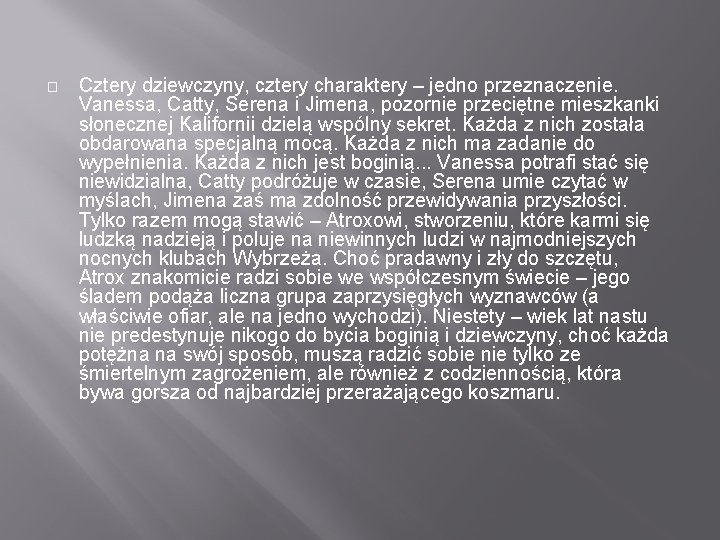 ☐ Cztery dziewczyny, cztery charaktery – jedno przeznaczenie. Vanessa, Catty, Serena i Jimena, pozornie przeciętne mieszkanki słonecznej Kalifornii dzielą wspólny sekret. Każda z nich została obdarowana specjalną mocą. Każda z nich ma zadanie do wypełnienia. Każda z nich jest boginią... Vanessa potrafi stać się niewidzialna, Catty podróżuje w czasie, Serena umie czytać w myślach, Jimena zaś ma zdolność przewidywania przyszłości. Tylko razem mogą stawić – Atroxowi, stworzeniu, które karmi się ludzką nadzieją i poluje na niewinnych ludzi w najmodniejszych nocnych klubach Wybrzeża. Choć pradawny i zły do szczętu, Atrox znakomicie radzi sobie we współczesnym świecie – jego śladem podąża liczna grupa zaprzysięgłych wyznawców (a właściwie ofiar, ale na jedno wychodzi). Niestety – wiek lat nastu nie predestynuje nikogo do bycia boginią i dziewczyny, choć każda potężna na swój sposób, muszą radzić sobie nie tylko ze śmiertelnym zagrożeniem, ale również z codziennością, która bywa gorsza od najbardziej przerażającego koszmaru.